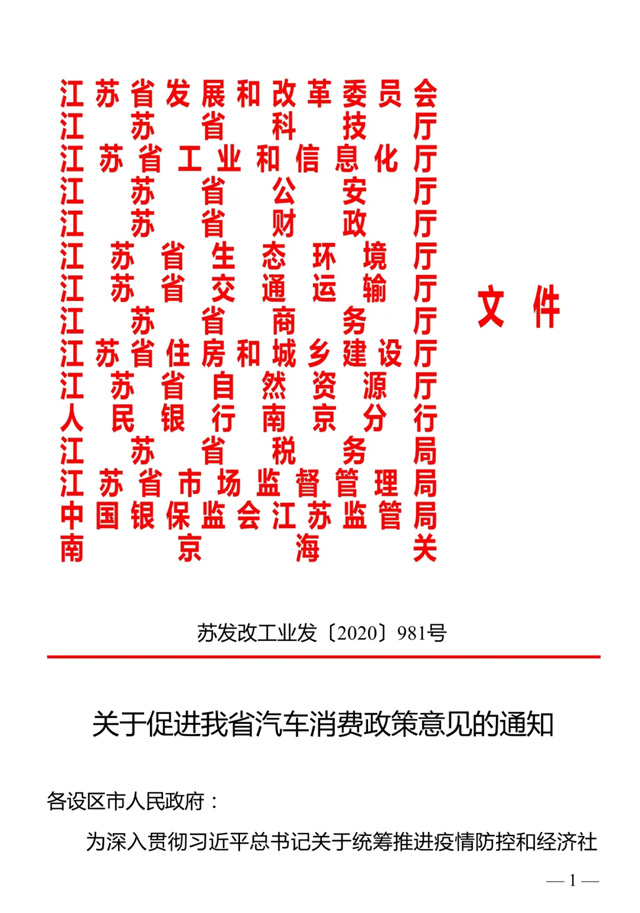 江苏省发展和改革委员会
江苏省科技厅
江苏省工业和信息化厅
江苏省公安厅
江苏省财政厅
江苏省生态环境厅
江苏省交通运输厅
江苏省商务厅
江苏省住房和城乡建设厅
江苏省自然资源厅
人民银行南京分行
江苏省税务局
江苏省市场监督管理局
中国银保监会江苏监管局
南京海关
文件

苏发改工业发〔2020〕981号

关于促进我省汽车消费政策意见的通知

各设区市人民政府：

为深入贯彻习近平总书记关于统筹推进疫情防控和经济社

— 1 —